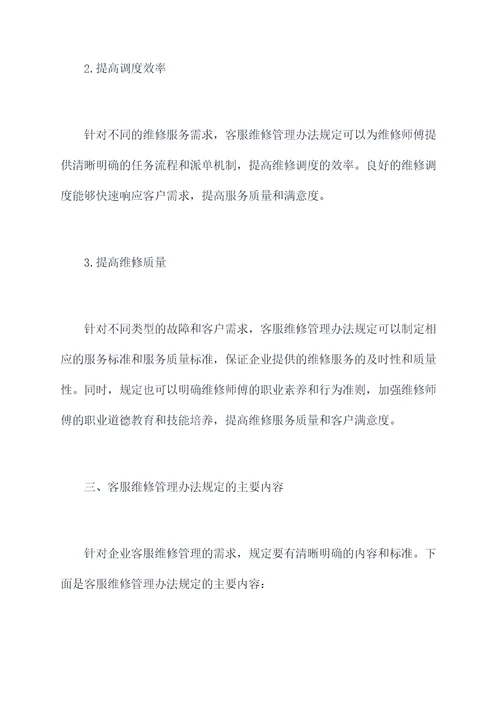 2.提高调度效率

针对不同的维修服务需求，客服维修管理办法规定可以为维修师傅提供清晰明确的任务流程和派单机制，提高维修调度的效率。良好的维修调度能够快速响应客户需求，提高服务质量和满意度。

3.提高维修质量

针对不同类型的故障和客户需求，客服维修管理办法规定可以制定相应的服务标准和服务质量标准，保证企业提供的维修服务的及时性和质量性。同时，规定也可以明确维修师傅的职业素养和行为准则，加强维修师傅的职业道德教育和技能培养，提高维修服务质量和客户满意度。

三、客服维修管理办法规定的主要内容

针对企业客服维修管理的需求，规定要有清晰明确的内容和标准。下面是客服维修管理办法规定的主要内容：